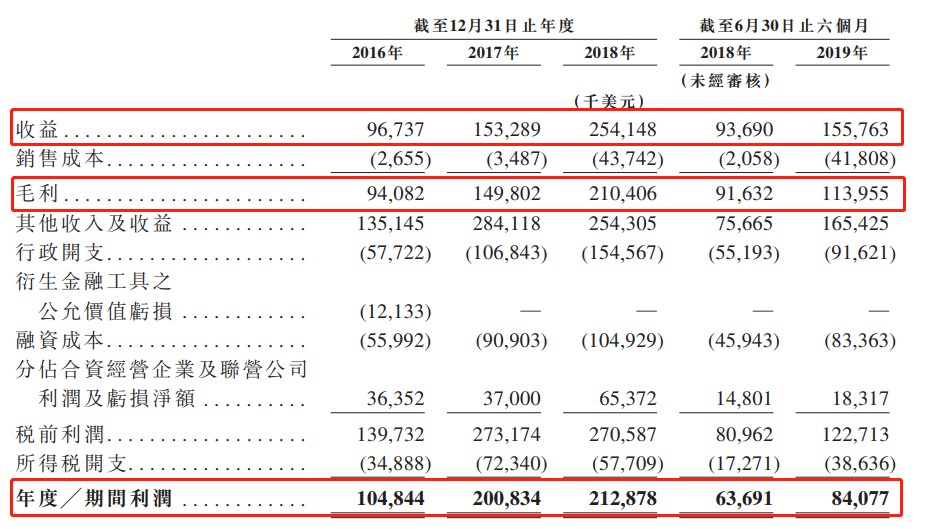 |  | 截至12月31日止年度 |  |  | 截至6月30日止六個月 |  |
|---|---|---|---|---|---|
|  | 2016年 | 2017年 | 2018年 | 2018年 | 2019年 |
|  |  |  |  | (未經審核) |  |
|  |  |  | (千美元) |  |  |
| 收益 | 96,737 | 153,289 | 254,148 | 93,690 | 155,763 |
| 銷售成本 | (2,655) | (3,487) | (43,742) | (2,058) | (41,808) |
| 毛利 | 94,082 | 149,802 | 210,406 | 91,632 | 113,955 |
| 其他收入及收益 | 135,145 | 284,118 | 254,305 | 75,665 | 165,425 |
| 行政開支 | (57,722) | (106,843) | (154,567) | (55,193) | (91,621) |
| 衍生金融工具之公允價值虧損 | (12,133) | — | — | — | — |
| 融資成本 | (55,992) | (90,903) | (104,929) | (45,943) | (83,363) |
| 分佔合資經營企業及聯營公司利潤及虧損淨額 | 36,352 | 37,000 | 65,372 | 14,801 | 18,317 |
| 稅前利潤 | 139,732 | 273,174 | 270,587 | 80,962 | 122,713 |
| 所得稅開支 | (34,888) | (72,340) | (57,709) | (17,271) | (38,636) |
| 年度/期間利潤 | 104,844 | 200,834 | 212,878 | 63,691 | 84,077 |